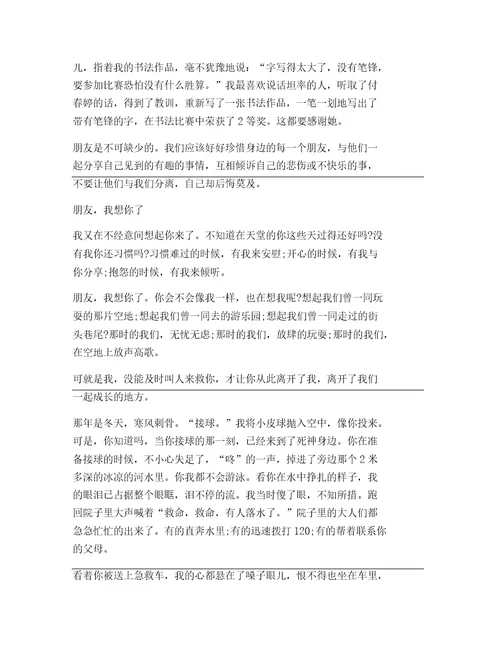 儿，指着我的书法作品，毫不犹豫地说：“字写得太大了，没有笔锋，要参加比赛恐怕没有什么胜算。”我最喜欢说话坦率的人，听取了付春婷的话，得到了教训，重新写了一张书法作品，一笔一划地写出了带有笔锋的字，在书法比赛中荣获了2等奖。这都要感谢她。

朋友是不可缺少的。我们应该好好珍惜身边的每一个朋友，与他们一起分享自己见到的有趣的事情，互相倾诉自己的悲伤或不快乐的事，不要让他们与我们分离，自己却后悔莫及。

朋友，我想你了

我又在不经意间想起你来了。不知道在天堂的你这些天过得还好吗?没有我你还习惯吗?习惯难过的时候，有我来安慰;开心的时候，有我与你分享;抱怨的时候，有我来倾听。

朋友，我想你了。你会不会像我一样，也在想我呢?想起我们曾一同玩耍的那片空地;想起我们曾一同去的游乐园;想起我们曾一同走过的街头巷尾?那时的我们，无忧无虑;那时的我们，放肆的玩耍;那时的我们，在空地上放声高歌。

可就是我，没能及时叫人来救你，才让你从此离开了我，离开了我们一起成长的地方。

那年是冬天，寒风刺骨。“接球。”我将小皮球抛入空中，像你投来。可是，你知道吗，当你接球的那一刻，已经来到了死神身边。你在准备接球的时候，不小心失足了，“咚”的一声，掉进了旁边那个2米多深的冰凉的河水里。你我都不会游泳。看你在水中挣扎的样子，我的眼泪已占据整个眼眶，泪不停的流。我当时傻了眼，不知所措。跑回院子里大声喊着“救命，救命，有人落水了。”院子里的大人们都急急忙忙的出来了。有的直奔水里;有的迅速拨打120;有的帮着联系你的父母。

看着你被送上急救车，我的心都悬在了嗓子眼儿，恨不得也坐在车里，